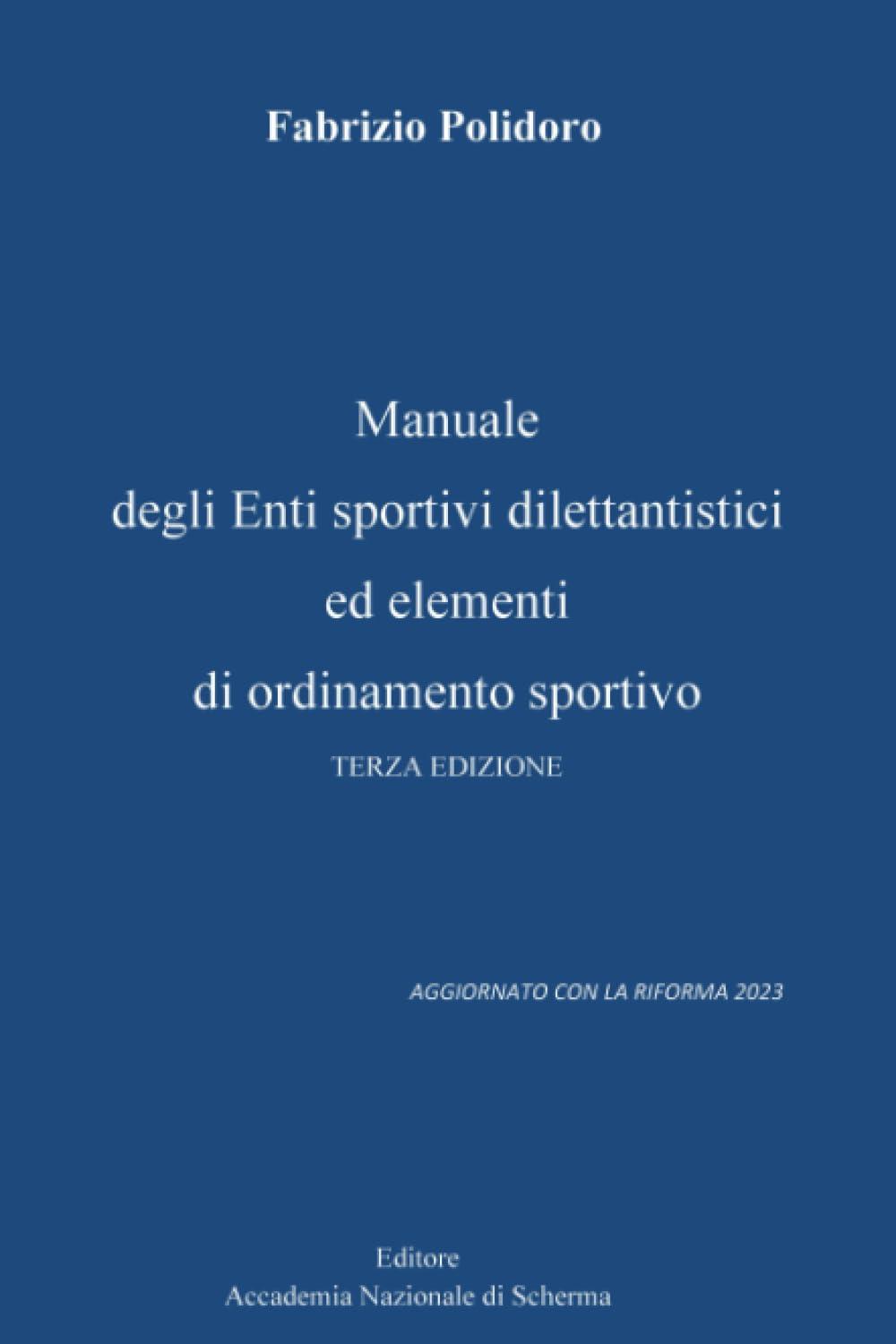 Fabrizio Polidoro

Manuale
degli Enti sportivi dilettantistici
ed elementi
di ordinamento sportivo
TERZA EDIZIONE

AGGIORNATO CON LA RIFORMA 2023

Editore
Accademia Nazionale di Scherma